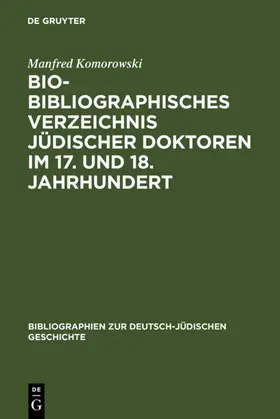 DE GRUYTER

Manfred Komorowski

BIO-BIBLIOGRAPHISCHES VERZEICHNIS JÜDISCHER DOKTOREN IM 17. UND 18. JAHRHUNDERT

BIBLIOGRAPHIEN ZUR DEUTSCH-JÜDISCHEN GESCHICHTE

DE
G